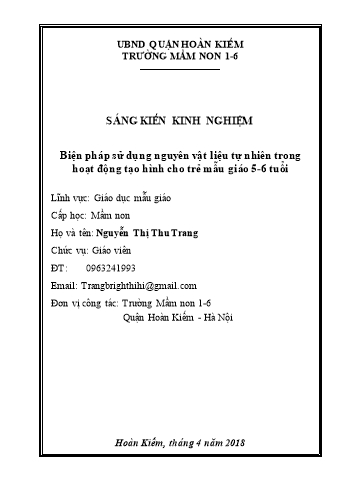 UBND QUẬN HOÀN KIẾM
TRƯỜNG MẦM NON 1-6

SÁNG KIẾN KINH NGHIỆM

Biện pháp sử dụng nguyên vật liệu tự nhiên trong hoạt động tạo hình cho trẻ mẫu giáo 5-6 tuổi

Lĩnh vực: Giáo dục mẫu giáo

Cấp học: Mầm non

Họ và tên: Nguyễn Thị Thu Trang

Chức vụ: Giáo viên

ĐT: 0963241993

Email: Trangbrighthihi@gmail.com

Đơn vị công tác: Trường Mầm non 1-6
Quận Hoàn Kiếm - Hà Nội

Hoàn Kiếm, tháng 4 năm 2018